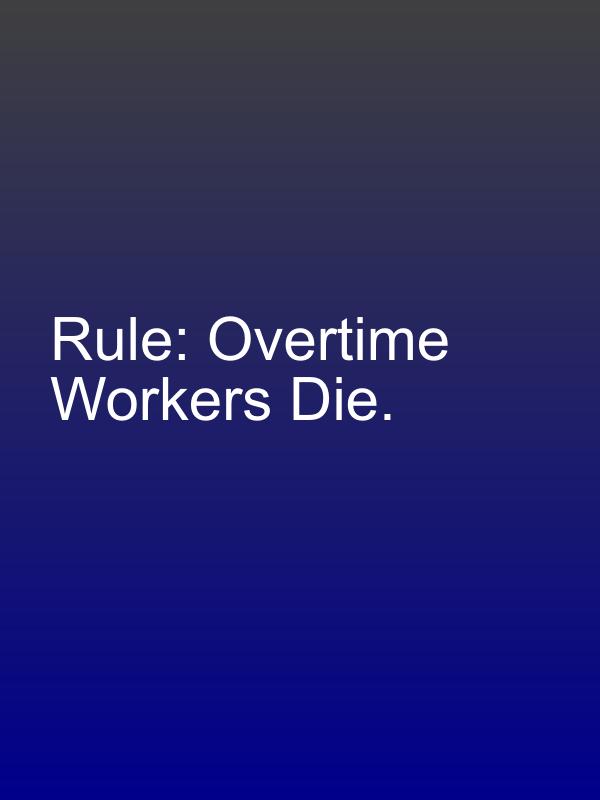 Rule: Overtime Workers Die.